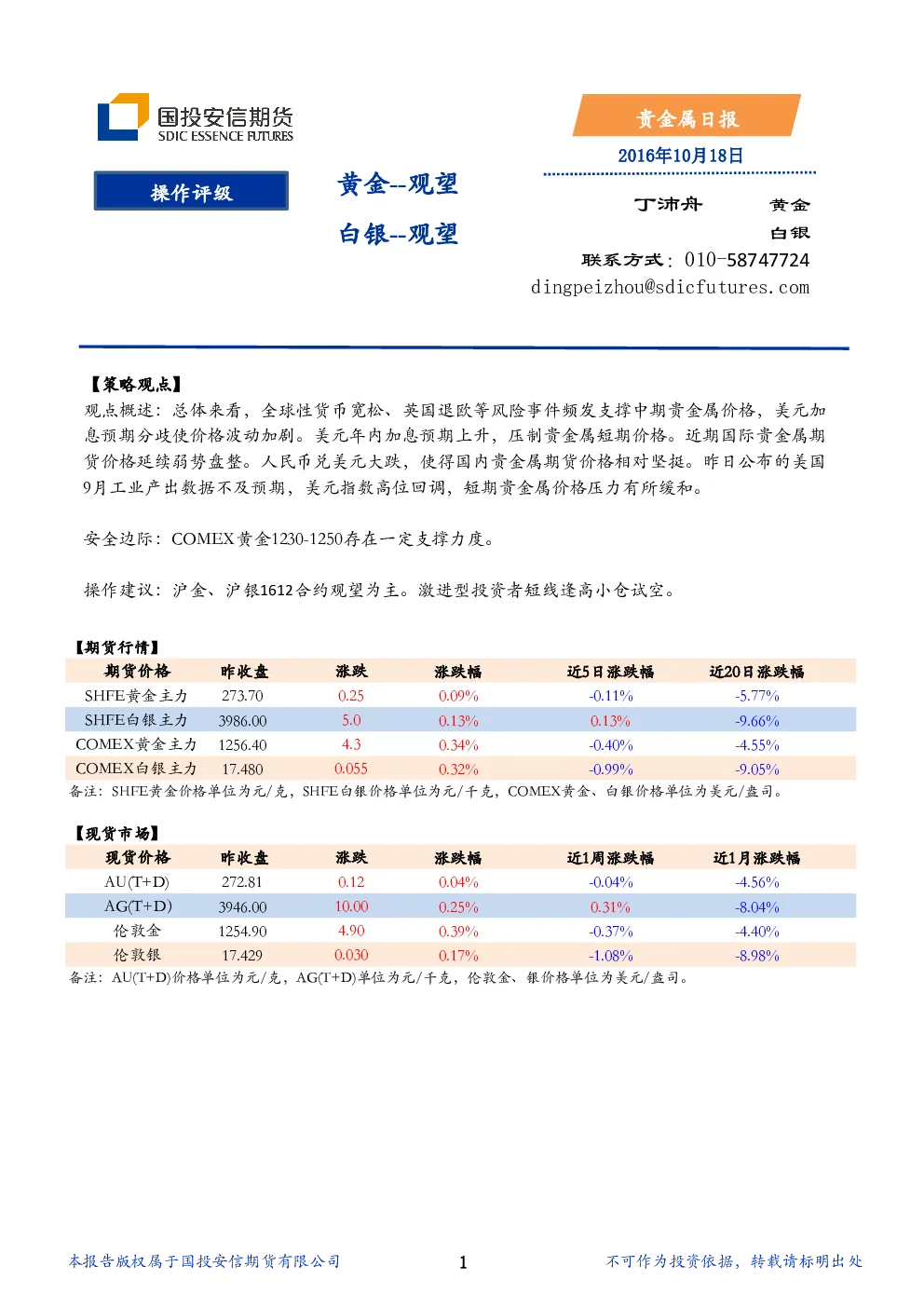 国投安信期货
SDIC ESSENCE FUTURES

贵金属日报

2016年10月18日

操作评级

黄金--观望

白银--观望

丁沛舟　　黄金
白银

联系方式：010-58747724
dingpeizhou@sdicfutures.com

【策略观点】
观点概述：总体来看，全球性货币宽松、英国退欧等风险事件频发支撑中期贵金属价格，美元加息预期分歧使价格波动加剧。美元年内加息预期上升，压制贵金属短期价格。近期国际贵金属期货价格延续弱势盘整。人民币兑美元大跌，使得国内贵金属期货价格相对坚挺。昨日公布的美国9月工业产出数据不及预期，美元指数高位回调，短期贵金属价格压力有所缓和。

安全边际：COMEX黄金1230-1250存在一定支撑力度。

操作建议：沪金、沪银1612合约观望为主。激进型投资者短线逢高小仓试空。

【期货行情】

| 期货价格 | 昨收盘 | 涨跌 | 涨跌幅 | 近5日涨跌幅 | 近20日涨跌幅 |
|---|---|---|---|---|---|
| SHFE黄金主力 | 273.70 | 0.25 | 0.09% | -0.11% | -5.77% |
| SHFE白银主力 | 3986.00 | 5.0 | 0.13% | 0.13% | -9.66% |
| COMEX黄金主力 | 1256.40 | 4.3 | 0.34% | -0.40% | -4.55% |
| COMEX白银主力 | 17.480 | 0.055 | 0.32% | -0.99% | -9.05% |

备注：SHFE黄金价格单位为元/克，SHFE白银价格单位为元/千克，COMEX黄金、白银价格单位为美元/盎司。

【现货市场】

| 现货价格 | 昨收盘 | 涨跌 | 涨跌幅 | 近1周涨跌幅 | 近1月涨跌幅 |
|---|---|---|---|---|---|
| AU(T+D) | 272.81 | 0.12 | 0.04% | -0.04% | -4.56% |
| AG(T+D) | 3946.00 | 10.00 | 0.25% | 0.31% | -8.04% |
| 伦敦金 | 1254.90 | 4.90 | 0.39% | -0.37% | -4.40% |
| 伦敦银 | 17.429 | 0.030 | 0.17% | -1.08% | -8.98% |

备注：AU(T+D)价格单位为元/克，AG(T+D)单位为元/千克，伦敦金、银价格单位为美元/盎司。

本报告版权属于国投安信期货有限公司　　1　　不可作为投资依据，转载请标明出处